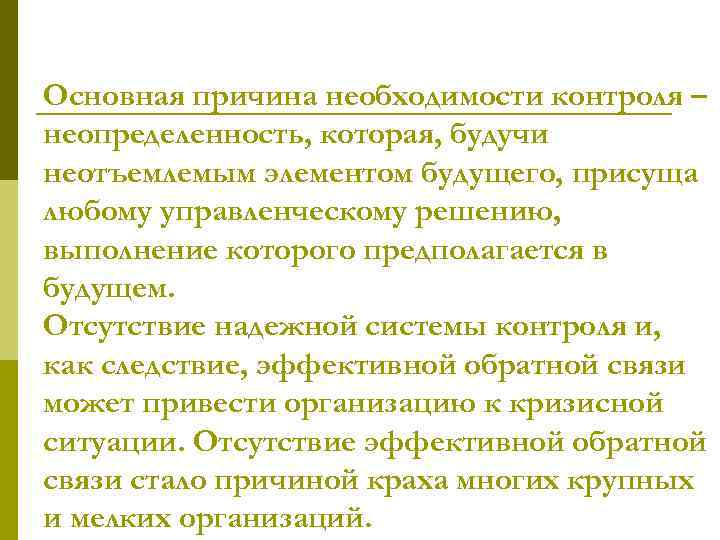 Основная причина необходимости контроля – неопределенность, которая, будучи неотъемлемым элементом будущего, присуща любому управленческому решению, выполнение которого предполагается в будущем.
Отсутствие надежной системы контроля и, как следствие, эффективной обратной связи может привести организацию к кризисной ситуации. Отсутствие эффективной обратной связи стало причиной краха многих крупных и мелких организаций.